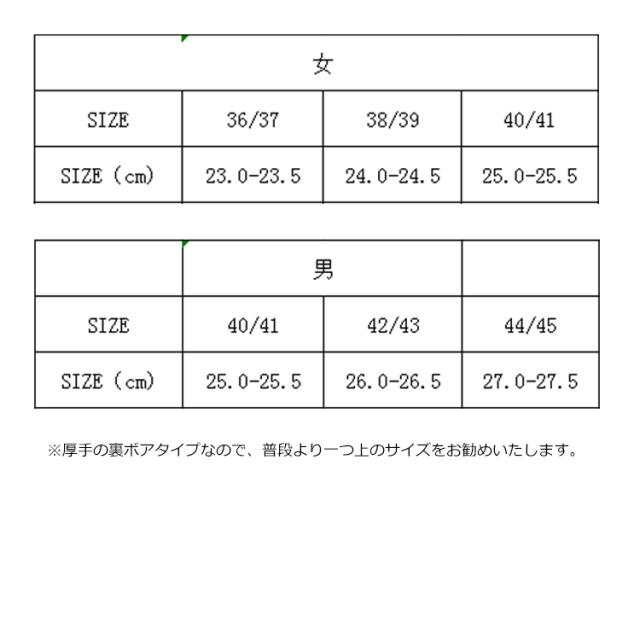 | 女 | | | |
|---|---|---|---|
| SIZE | 36/37 | 38/39 | 40/41 |
| SIZE（cm） | 23.0-23.5 | 24.0-24.5 | 25.0-25.5 |

| | 男 | | |
|---|---|---|---|
| SIZE | 40/41 | 42/43 | 44/45 |
| SIZE（cm） | 25.0-25.5 | 26.0-26.5 | 27.0-27.5 |

※厚手の裏ボアタイプなので、普段より一つ上のサイズをお勧めいたします。